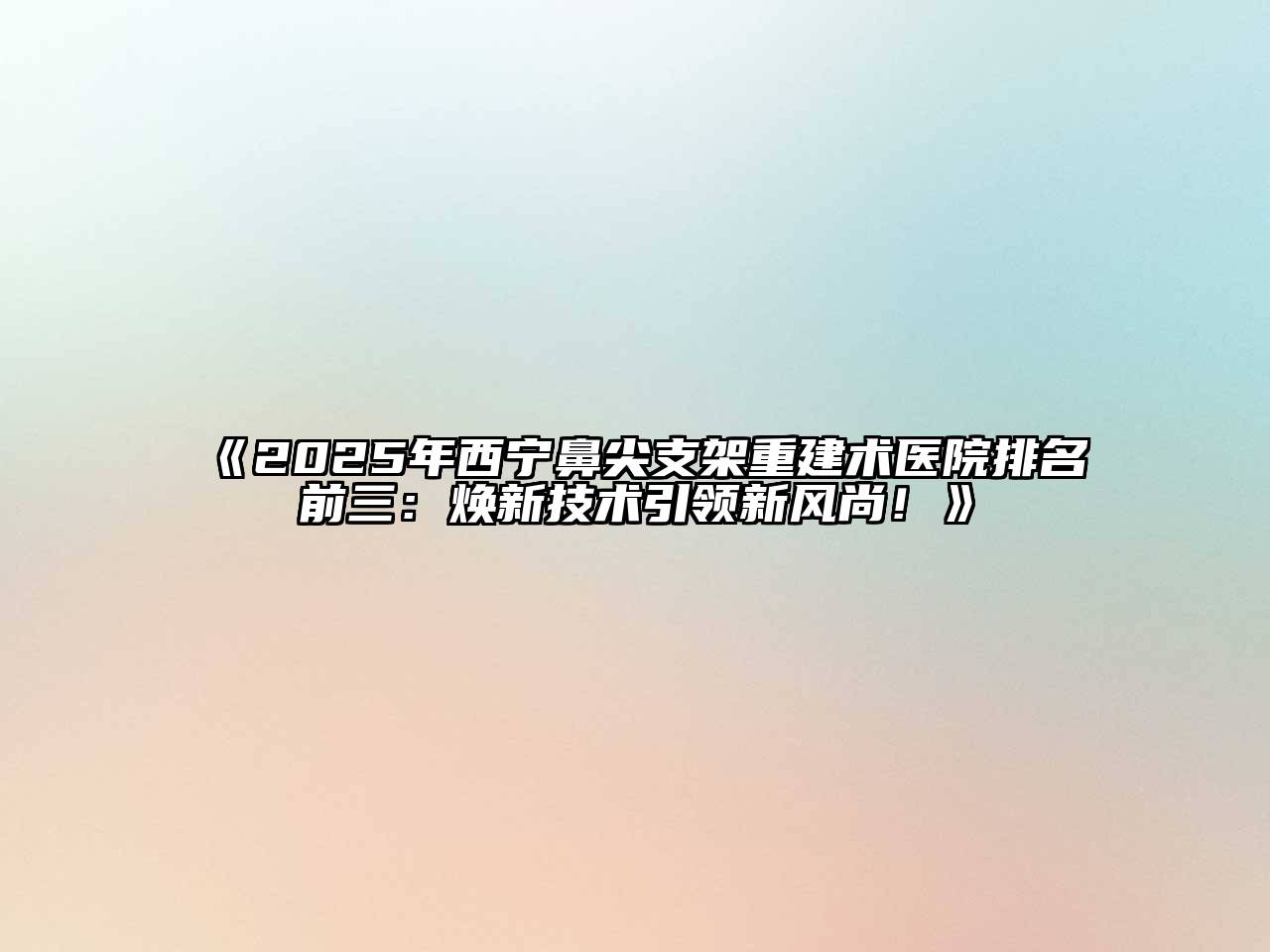 《2025年西宁鼻尖支架重建术医院排名前三：焕新技术引领新风尚！》